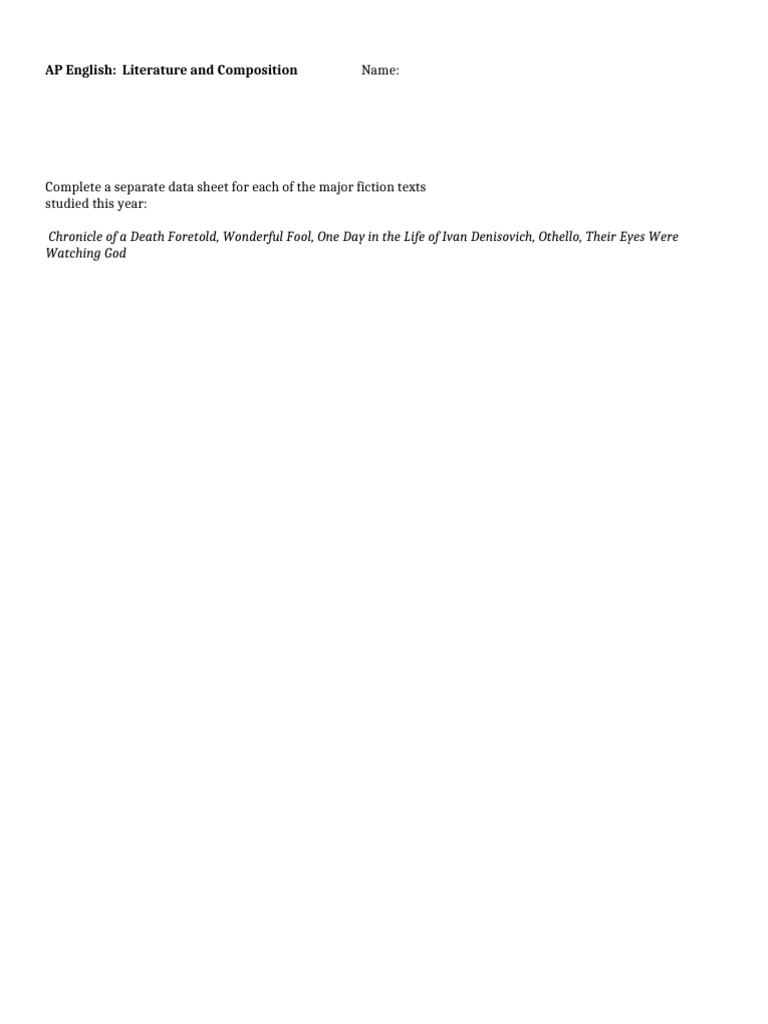 AP English: Literature and Composition Name:

Complete a separate data sheet for each of the major fiction texts studied this year:

Chronicle of a Death Foretold, Wonderful Fool, One Day in the Life of Ivan Denisovich, Othello, Their Eyes Were Watching God